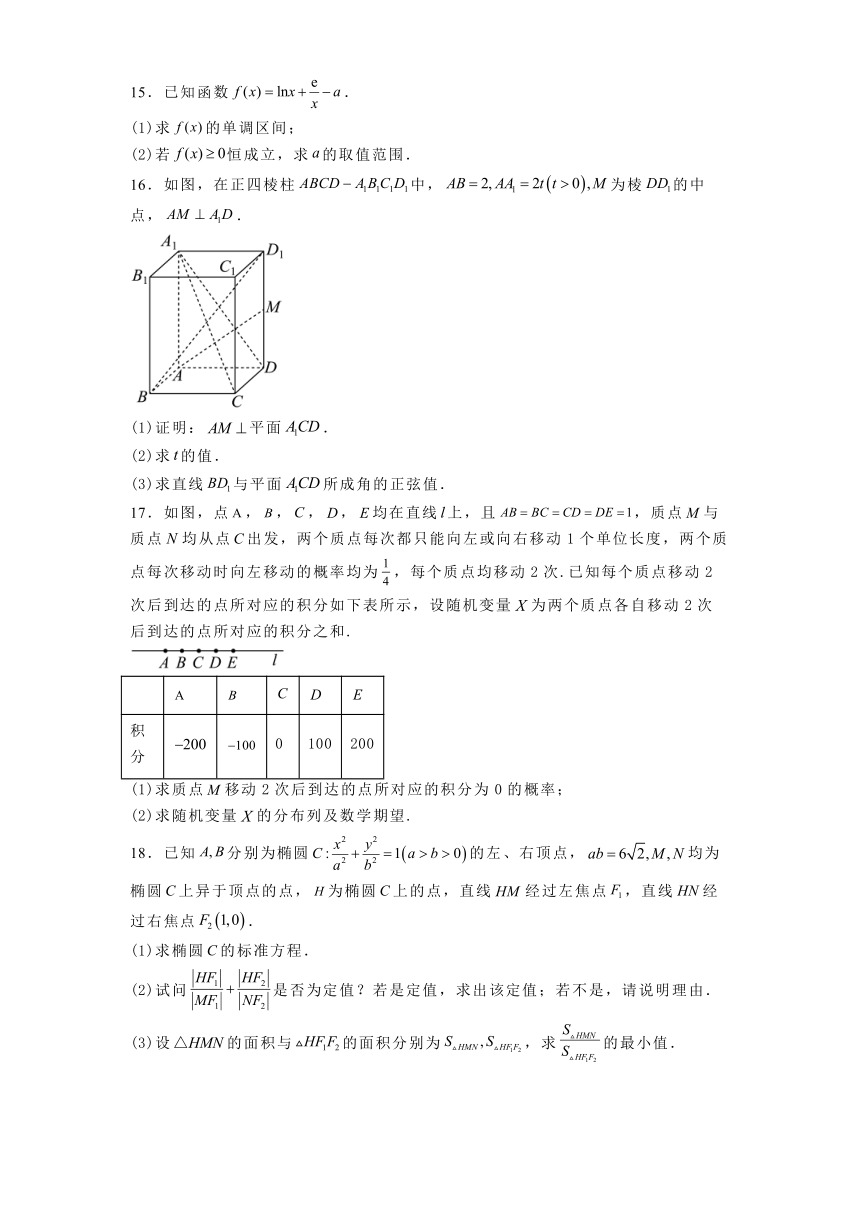 15．已知函数 $f(x)=\ln x+\frac{e}{x}-a$．

(1)求 $f(x)$ 的单调区间；

(2)若 $f(x)\geq 0$ 恒成立，求 $a$ 的取值范围．

16．如图，在正四棱柱 $ABCD-A_1B_1C_1D_1$ 中，$AB=2, AA_1=2t(t>0), M$ 为棱 $DD_1$ 的中点，$AM\perp A_1D$．

$A_1$ $D_1$ $B_1$ $C_1$ $M$ $A$ $D$ $B$ $C$

(1)证明：$AM\perp$ 平面 $A_1CD$．

(2)求 $t$ 的值．

(3)求直线 $BD_1$ 与平面 $A_1CD$ 所成角的正弦值．

17．如图，点 A，$B$，$C$，$D$，$E$ 均在直线 $l$ 上，且 $AB=BC=CD=DE=1$，质点 $M$ 与质点 $N$ 均从点 $C$ 出发，两个质点每次都只能向左或向右移动 1 个单位长度，两个质点每次移动时向左移动的概率均为 $\frac{1}{4}$，每个质点均移动 2 次．已知每个质点移动 2 次后到达的点所对应的积分如下表所示，设随机变量 $X$ 为两个质点各自移动 2 次后到达的点所对应的积分之和．

$A$ $B$ $C$ $D$ $E$ $l$

| | A | $B$ | $C$ | $D$ | $E$ |
|---|---|---|---|---|---|
| 积分 | $-200$ | $-100$ | 0 | 100 | 200 |

(1)求质点 $M$ 移动 2 次后到达的点所对应的积分为 0 的概率；

(2)求随机变量 $X$ 的分布列及数学期望．

18．已知 $A,B$ 分别为椭圆 $C:\frac{x^2}{a^2}+\frac{y^2}{b^2}=1(a>b>0)$ 的左、右顶点，$ab=6\sqrt{2}, M,N$ 均为椭圆 $C$ 上异于顶点的点，$H$ 为椭圆 $C$ 上的点，直线 $HM$ 经过左焦点 $F_1$，直线 $HN$ 经过右焦点 $F_2(1,0)$．

(1)求椭圆 $C$ 的标准方程．

(2)试问 $\frac{|HF_1|}{|MF_1|}+\frac{|HF_2|}{|NF_2|}$ 是否为定值？若是定值，求出该定值；若不是，请说明理由．

(3)设 $\triangle HMN$ 的面积与 $\triangle HF_1F_2$ 的面积分别为 $S_{\triangle HMN}, S_{\triangle HF_1F_2}$，求 $\frac{S_{\triangle HMN}}{S_{\triangle HF_1F_2}}$ 的最小值．